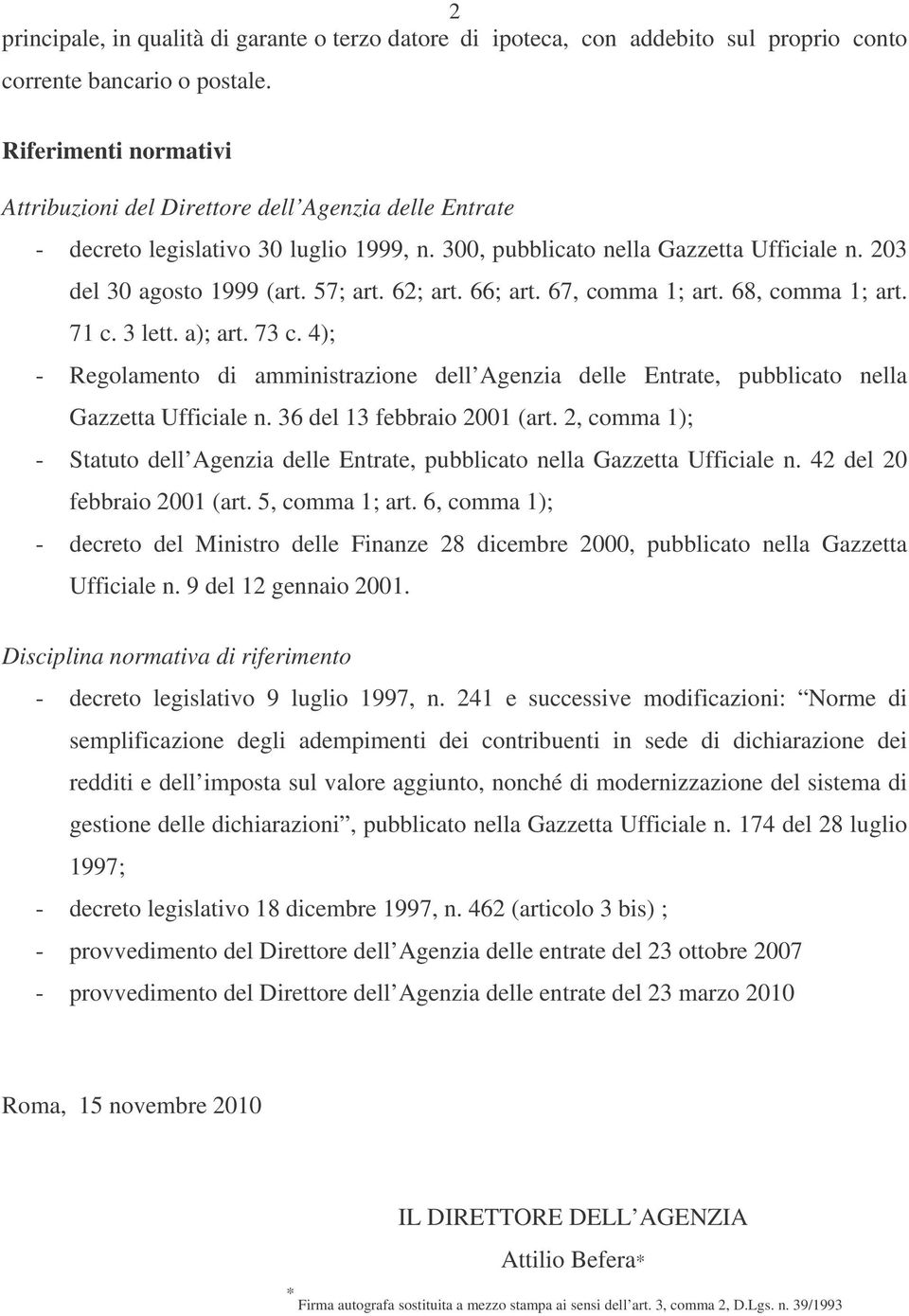 2

principale, in qualità di garante o terzo datore di ipoteca, con addebito sul proprio conto corrente bancario o postale.

Riferimenti normativi

Attribuzioni del Direttore dell Agenzia delle Entrate

- decreto legislativo 30 luglio 1999, n. 300, pubblicato nella Gazzetta Ufficiale n. 203 del 30 agosto 1999 (art. 57; art. 62; art. 66; art. 67, comma 1; art. 68, comma 1; art. 71 c. 3 lett. a); art. 73 c. 4);
- Regolamento di amministrazione dell Agenzia delle Entrate, pubblicato nella Gazzetta Ufficiale n. 36 del 13 febbraio 2001 (art. 2, comma 1);
- Statuto dell Agenzia delle Entrate, pubblicato nella Gazzetta Ufficiale n. 42 del 20 febbraio 2001 (art. 5, comma 1; art. 6, comma 1);
- decreto del Ministro delle Finanze 28 dicembre 2000, pubblicato nella Gazzetta Ufficiale n. 9 del 12 gennaio 2001.

Disciplina normativa di riferimento

- decreto legislativo 9 luglio 1997, n. 241 e successive modificazioni: Norme di semplificazione degli adempimenti dei contribuenti in sede di dichiarazione dei redditi e dell imposta sul valore aggiunto, nonché di modernizzazione del sistema di gestione delle dichiarazioni , pubblicato nella Gazzetta Ufficiale n. 174 del 28 luglio 1997;
- decreto legislativo 18 dicembre 1997, n. 462 (articolo 3 bis) ;
- provvedimento del Direttore dell Agenzia delle entrate del 23 ottobre 2007
- provvedimento del Direttore dell Agenzia delle entrate del 23 marzo 2010

Roma, 15 novembre 2010

IL DIRETTORE DELL AGENZIA
Attilio Befera*

* Firma autografa sostituita a mezzo stampa ai sensi dell art. 3, comma 2, D.Lgs. n. 39/1993